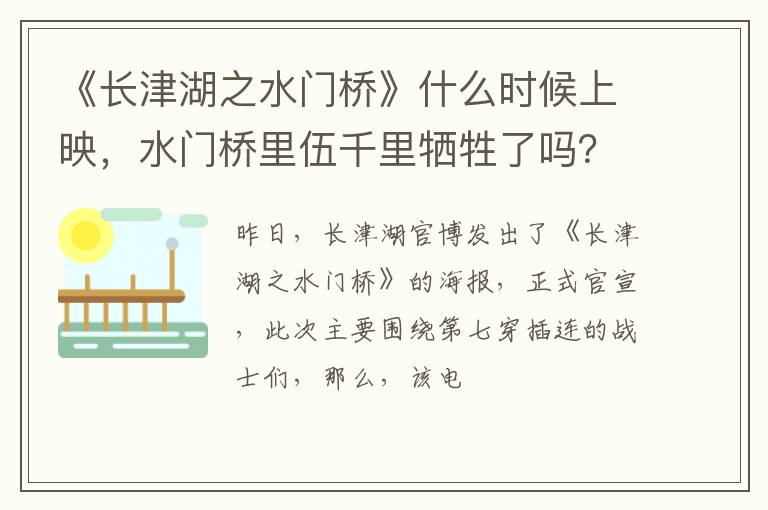 《长津湖之水门桥》什么时候上映，水门桥里伍千里牺牲了吗？

昨日，长津湖官博发出了《长津湖之水门桥》的海报，正式官宣，此次主要围绕第七穿插连的战士们，那么，该电